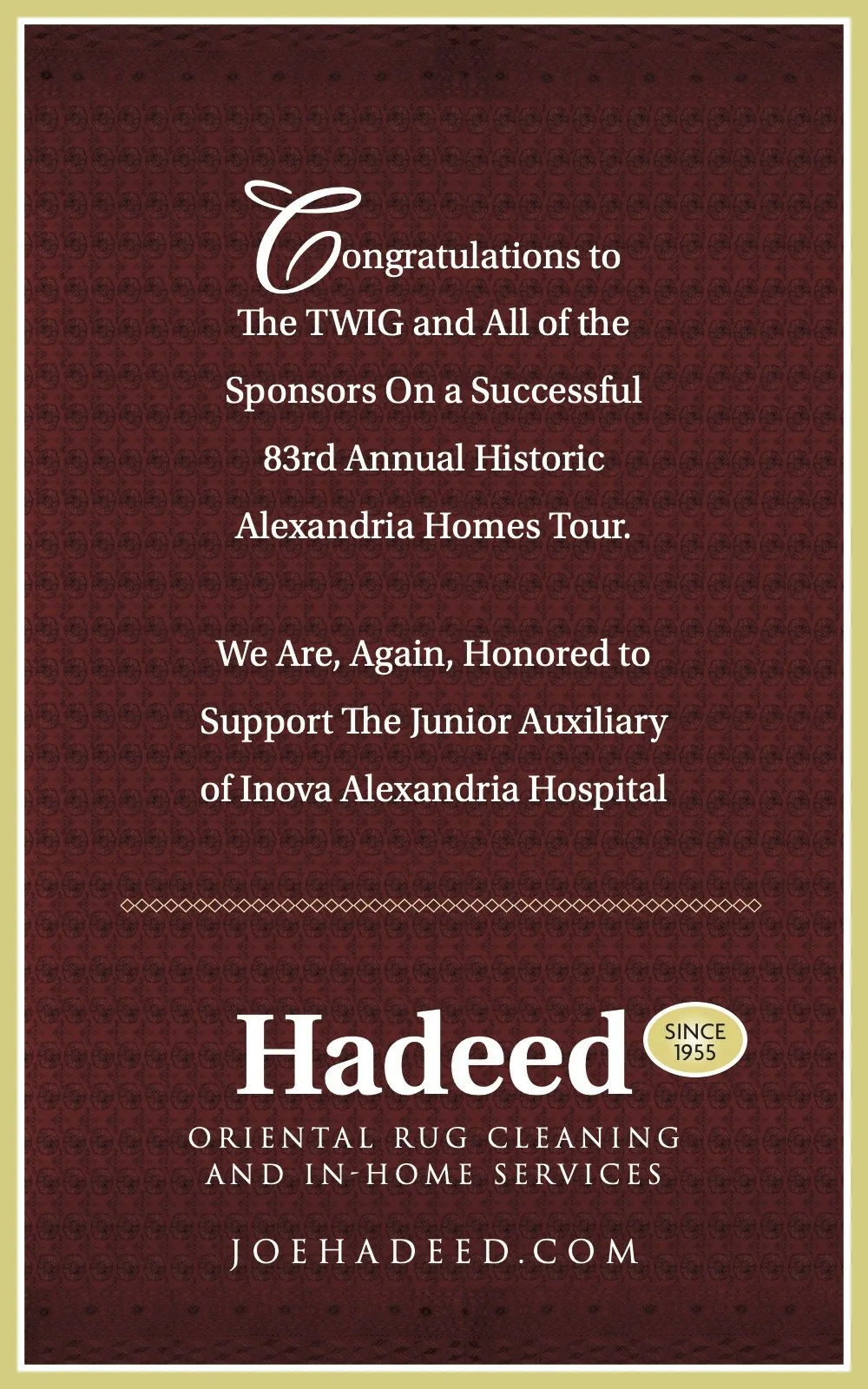 Congratulations to The TWIG and All of the Sponsors On a Successful 83rd Annual Historic Alexandria Homes Tour.

We Are, Again, Honored to Support The Junior Auxiliary of Inova Alexandria Hospital

Hadeed
SINCE 1955
ORIENTAL RUG CLEANING AND IN-HOME SERVICES

JOEHADEED.COM